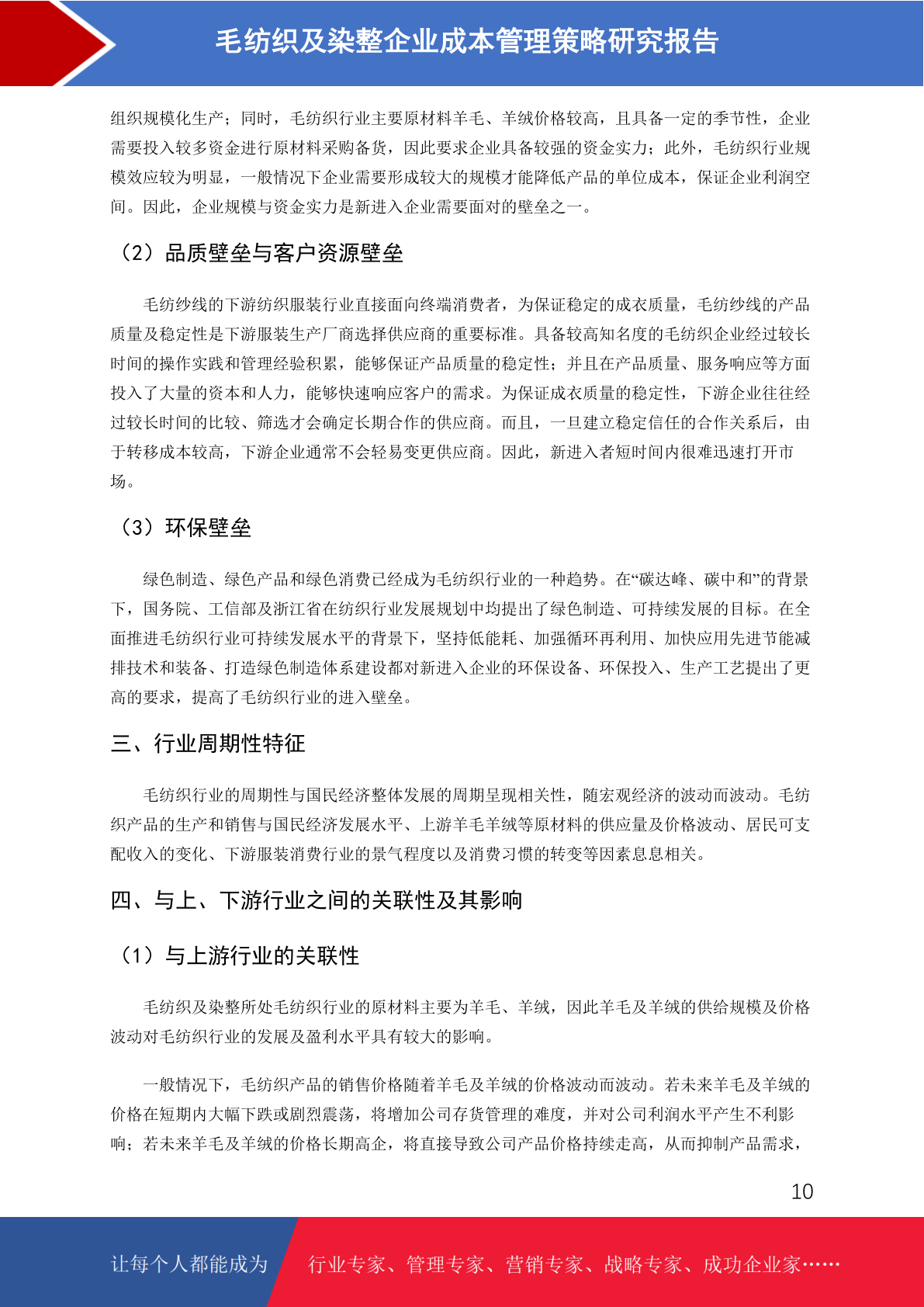 毛纺织及染整企业成本管理策略研究报告

组织规模化生产；同时，毛纺织行业主要原材料羊毛、羊绒价格较高，且具备一定的季节性，企业需要投入较多资金进行原材料采购备货，因此要求企业具备较强的资金实力；此外，毛纺织行业规模效应较为明显，一般情况下企业需要形成较大的规模才能降低产品的单位成本，保证企业利润空间。因此，企业规模与资金实力是新进入企业需要面对的壁垒之一。

（2）品质壁垒与客户资源壁垒

毛纺纱线的下游纺织服装行业直接面向终端消费者，为保证稳定的成衣质量，毛纺纱线的产品质量及稳定性是下游服装生产厂商选择供应商的重要标准。具备较高知名度的毛纺织企业经过较长时间的操作实践和管理经验积累，能够保证产品质量的稳定性；并且在产品质量、服务响应等方面投入了大量的资本和人力，能够快速响应客户的需求。为保证成衣质量的稳定性，下游企业往往经过较长时间的比较、筛选才会确定长期合作的供应商。而且，一旦建立稳定信任的合作关系后，由于转移成本较高，下游企业通常不会轻易变更供应商。因此，新进入者短时间内很难迅速打开市场。

（3）环保壁垒

绿色制造、绿色产品和绿色消费已经成为毛纺织行业的一种趋势。在“碳达峰、碳中和”的背景下，国务院、工信部及浙江省在纺织行业发展规划中均提出了绿色制造、可持续发展的目标。在全面推进毛纺织行业可持续发展水平的背景下，坚持低能耗、加强循环再利用、加快应用先进节能减排技术和装备、打造绿色制造体系建设都对新进入企业的环保设备、环保投入、生产工艺提出了更高的要求，提高了毛纺织行业的进入壁垒。

三、行业周期性特征

毛纺织行业的周期性与国民经济整体发展的周期呈现相关性，随宏观经济的波动而波动。毛纺织产品的生产和销售与国民经济发展水平、上游羊毛羊绒等原材料的供应量及价格波动、居民可支配收入的变化、下游服装消费行业的景气程度以及消费习惯的转变等因素息息相关。

四、与上、下游行业之间的关联性及其影响

（1）与上游行业的关联性

毛纺织及染整所处毛纺织行业的原材料主要为羊毛、羊绒，因此羊毛及羊绒的供给规模及价格波动对毛纺织行业的发展及盈利水平具有较大的影响。

一般情况下，毛纺织产品的销售价格随着羊毛及羊绒的价格波动而波动。若未来羊毛及羊绒的价格在短期内大幅下跌或剧烈震荡，将增加公司存货管理的难度，并对公司利润水平产生不利影响；若未来羊毛及羊绒的价格长期高企，将直接导致公司产品价格持续走高，从而抑制产品需求，

10

让每个人都能成为 行业专家、管理专家、营销专家、战略专家、成功企业家……